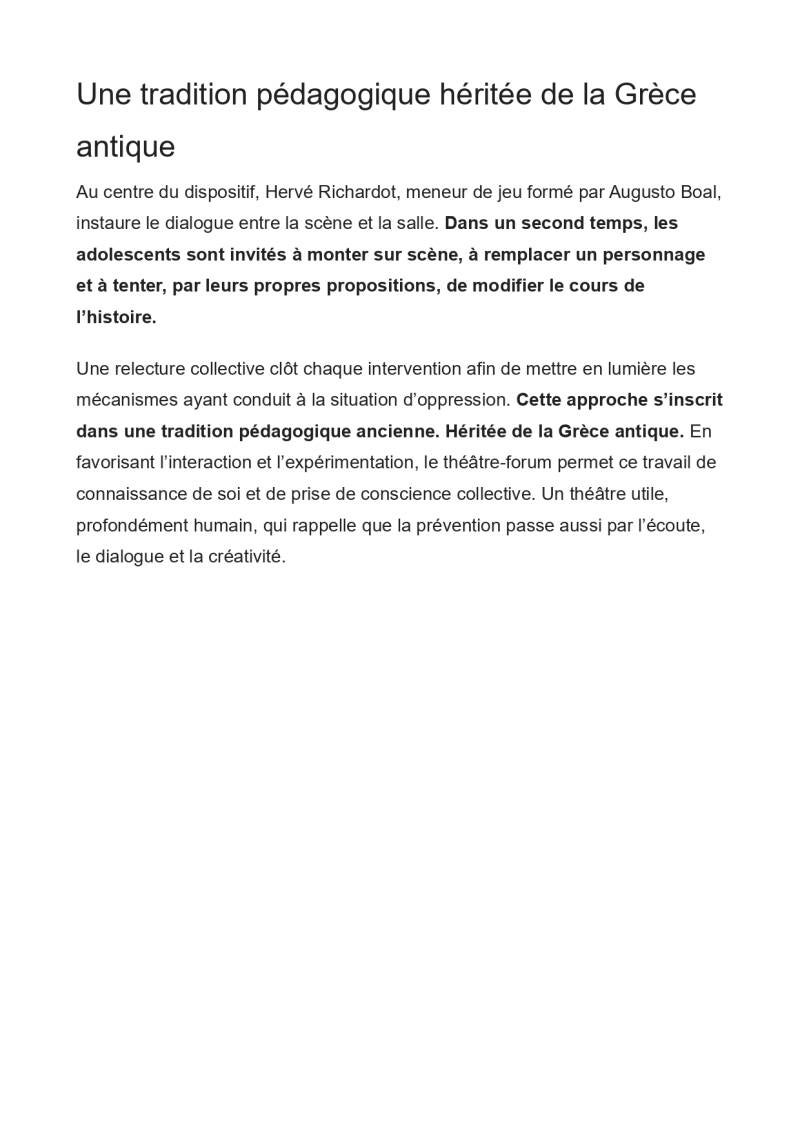 Une tradition pédagogique héritée de la Grèce antique

Au centre du dispositif, Hervé Richardot, meneur de jeu formé par Augusto Boal, instaure le dialogue entre la scène et la salle. Dans un second temps, les adolescents sont invités à monter sur scène, à remplacer un personnage et à tenter, par leurs propres propositions, de modifier le cours de l'histoire.

Une relecture collective clôt chaque intervention afin de mettre en lumière les mécanismes ayant conduit à la situation d'oppression. Cette approche s'inscrit dans une tradition pédagogique ancienne. Héritée de la Grèce antique. En favorisant l'interaction et l'expérimentation, le théâtre-forum permet ce travail de connaissance de soi et de prise de conscience collective. Un théâtre utile, profondément humain, qui rappelle que la prévention passe aussi par l'écoute, le dialogue et la créativité.